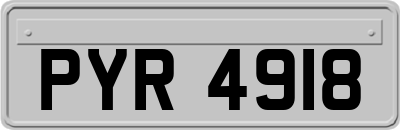 PYR 4918